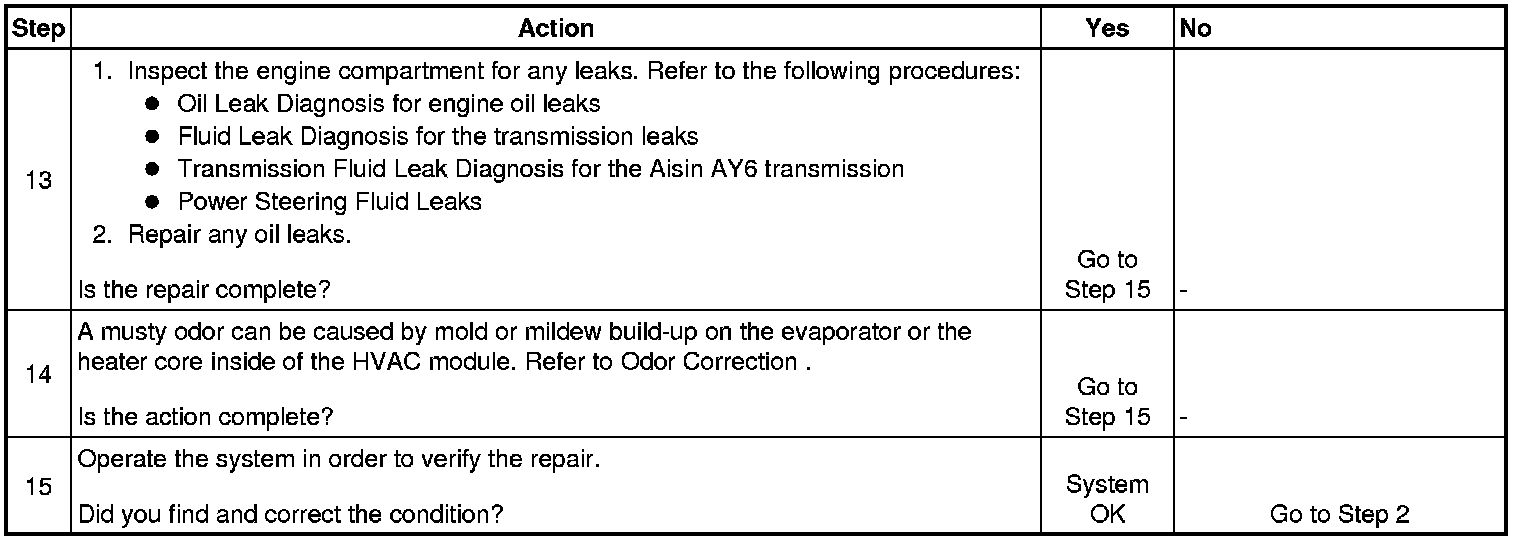 | Step | Action | Yes | No |
|---|---|---|---|
| 13 | 1. Inspect the engine compartment for any leaks. Refer to the following procedures: • Oil Leak Diagnosis for engine oil leaks • Fluid Leak Diagnosis for the transmission leaks • Transmission Fluid Leak Diagnosis for the Aisin AY6 transmission • Power Steering Fluid Leaks 2. Repair any oil leaks. Is the repair complete? | Go to Step 15 | - |
| 14 | A musty odor can be caused by mold or mildew build-up on the evaporator or the heater core inside of the HVAC module. Refer to Odor Correction . Is the action complete? | Go to Step 15 | - |
| 15 | Operate the system in order to verify the repair. Did you find and correct the condition? | System OK | Go to Step 2 |